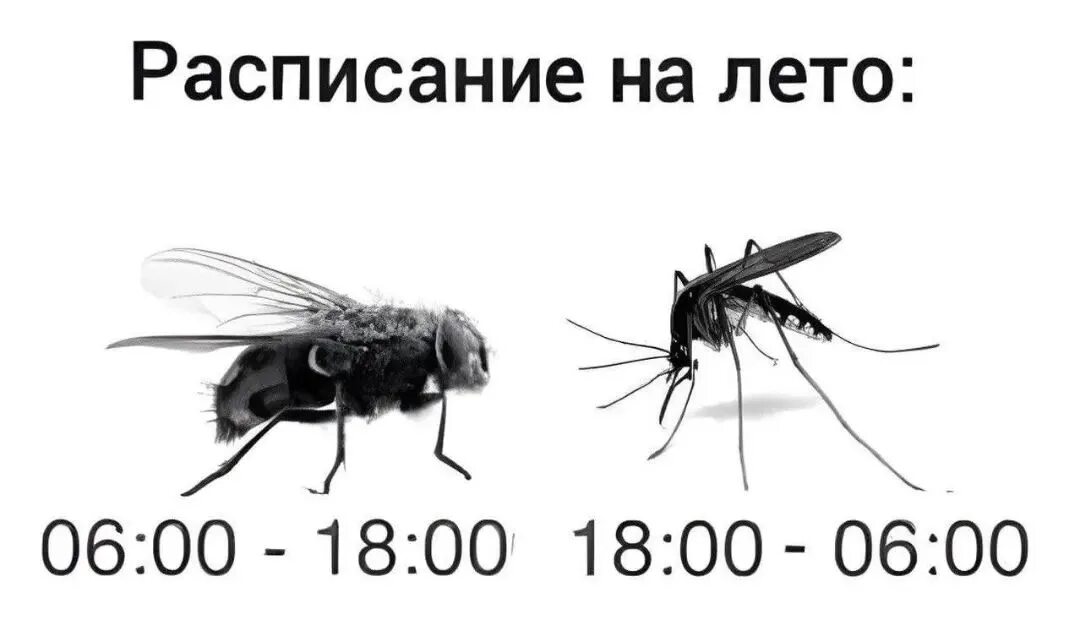 Расписание на лето:

06:00 - 18:00

18:00 - 06:00